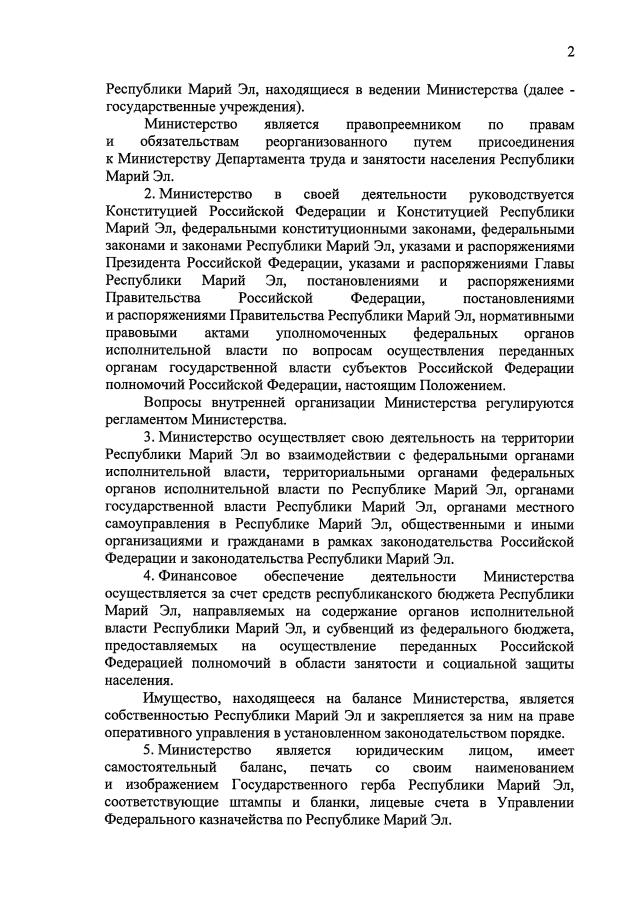 2

Республики Марий Эл, находящиеся в ведении Министерства (далее - государственные учреждения).

Министерство является правопреемником по правам и обязательствам реорганизованного путем присоединения к Министерству Департамента труда и занятости населения Республики Марий Эл.

2. Министерство в своей деятельности руководствуется Конституцией Российской Федерации и Конституцией Республики Марий Эл, федеральными конституционными законами, федеральными законами и законами Республики Марий Эл, указами и распоряжениями Президента Российской Федерации, указами и распоряжениями Главы Республики Марий Эл, постановлениями и распоряжениями Правительства Российской Федерации, постановлениями и распоряжениями Правительства Республики Марий Эл, нормативными правовыми актами уполномоченных федеральных органов исполнительной власти по вопросам осуществления переданных органам государственной власти субъектов Российской Федерации полномочий Российской Федерации, настоящим Положением.

Вопросы внутренней организации Министерства регулируются регламентом Министерства.

3. Министерство осуществляет свою деятельность на территории Республики Марий Эл во взаимодействии с федеральными органами исполнительной власти, территориальными органами федеральных органов исполнительной власти по Республике Марий Эл, органами государственной власти Республики Марий Эл, органами местного самоуправления в Республике Марий Эл, общественными и иными организациями и гражданами в рамках законодательства Российской Федерации и законодательства Республики Марий Эл.

4. Финансовое обеспечение деятельности Министерства осуществляется за счет средств республиканского бюджета Республики Марий Эл, направляемых на содержание органов исполнительной власти Республики Марий Эл, и субвенций из федерального бюджета, предоставляемых на осуществление переданных Российской Федерацией полномочий в области занятости и социальной защиты населения.

Имущество, находящееся на балансе Министерства, является собственностью Республики Марий Эл и закрепляется за ним на праве оперативного управления в установленном законодательством порядке.

5. Министерство является юридическим лицом, имеет самостоятельный баланс, печать со своим наименованием и изображением Государственного герба Республики Марий Эл, соответствующие штампы и бланки, лицевые счета в Управлении Федерального казначейства по Республике Марий Эл.